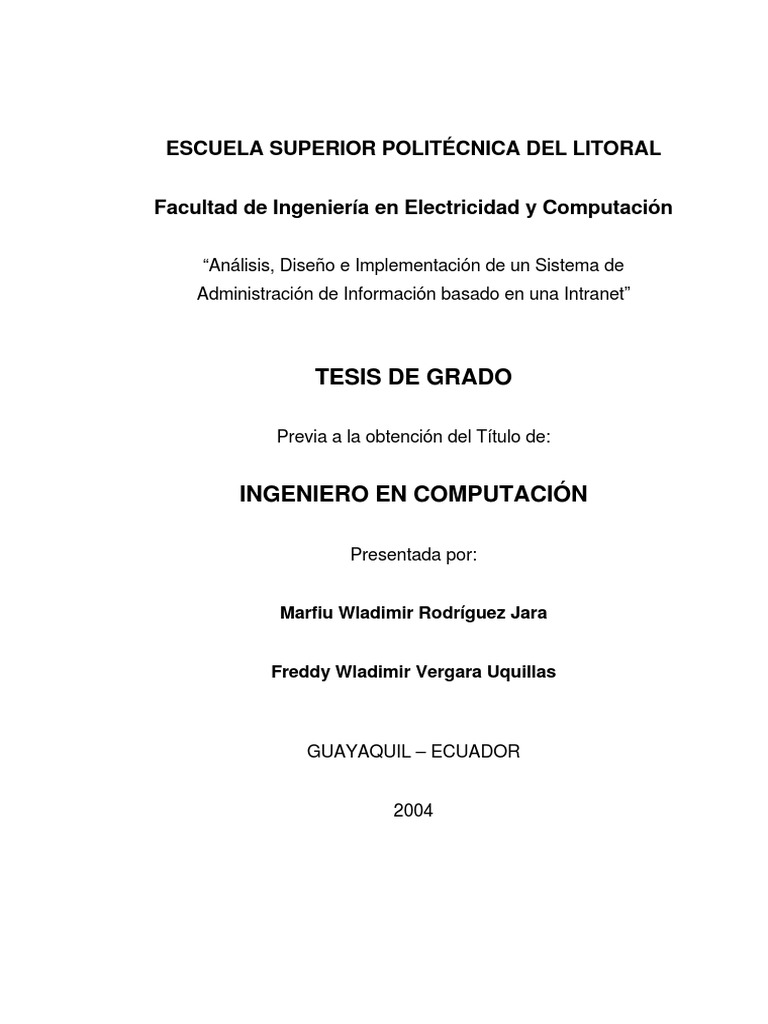 ESCUELA SUPERIOR POLITÉCNICA DEL LITORAL

Facultad de Ingeniería en Electricidad y Computación

“Análisis, Diseño e Implementación de un Sistema de Administración de Información basado en una Intranet”

TESIS DE GRADO

Previa a la obtención del Título de:

INGENIERO EN COMPUTACIÓN

Presentada por:

Marfiu Wladimir Rodríguez Jara

Freddy Wladimir Vergara Uquillas

GUAYAQUIL – ECUADOR

2004